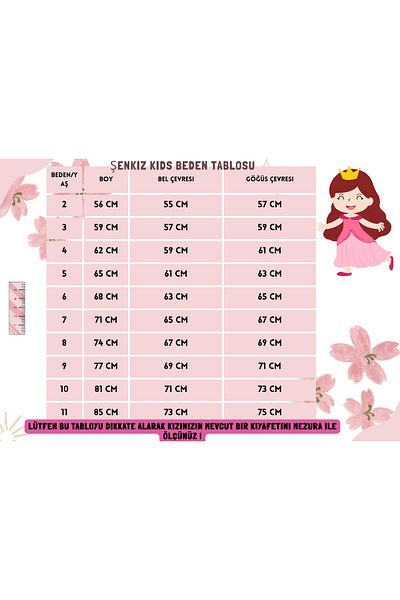 ŞENKIZ KIDS BEDEN TABLOSU

| BEDEN/YAŞ | BOY | BEL ÇEVRESI | GÖĞÜS ÇEVRESI |
|---|---|---|---|
| 2 | 56 CM | 55 CM | 57 CM |
| 3 | 59 CM | 57 CM | 59 CM |
| 4 | 62 CM | 59 CM | 61 CM |
| 5 | 65 CM | 61 CM | 63 CM |
| 6 | 68 CM | 63 CM | 65 CM |
| 7 | 71 CM | 65 CM | 67 CM |
| 8 | 74 CM | 67 CM | 69 CM |
| 9 | 77 CM | 69 CM | 71 CM |
| 10 | 81 CM | 71 CM | 73 CM |
| 11 | 85 CM | 73 CM | 75 CM |

LÜTFEN BU TABLOYU DIKKATE ALARAK KIZINIZIN MEVCUT BIR KIYAFETINI MEZURA ILE ÖLÇÜNÜZ !